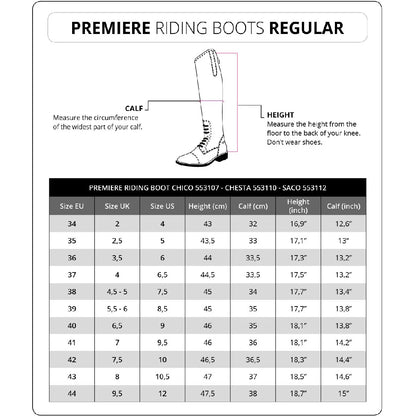 PREMIERE RIDING BOOTS REGULAR

CALF
Measure the circumference of the widest part of your calf.

HEIGHT
Measure the height from the floor to the back of your knee. Don't wear shoes.

PREMIERE RIDING BOOT CHICO 553107 - CHESTA 553110 - SACO 553112

| Size EU | Size UK | Size US | Height (cm) | Calf (cm) | Height (inch) | Calf (inch) |
|---|---|---|---|---|---|---|
| 34 | 2 | 4 | 43 | 32 | 16,9" | 12,6" |
| 35 | 2,5 | 5 | 43,5 | 33 | 17,1" | 13" |
| 36 | 3,5 | 6 | 44 | 33,5 | 17,3" | 13,2" |
| 37 | 4 | 6,5 | 44,5 | 33,5 | 17,5" | 13,2" |
| 38 | 4,5 - 5 | 7,5 | 45 | 34 | 17,7" | 13,4" |
| 39 | 5,5 - 6 | 8,5 | 45 | 35 | 17,7" | 13,8" |
| 40 | 6,5 | 9 | 46 | 35 | 18,1" | 13,8" |
| 41 | 7 | 9,5 | 46 | 36 | 18,1" | 14,2" |
| 42 | 7,5 | 10 | 46,5 | 36,5 | 18,3" | 14,4" |
| 43 | 8 | 10,5 | 47 | 37 | 18,5" | 14,6" |
| 44 | 9,5 | 12 | 47,5 | 38 | 18,7" | 15" |